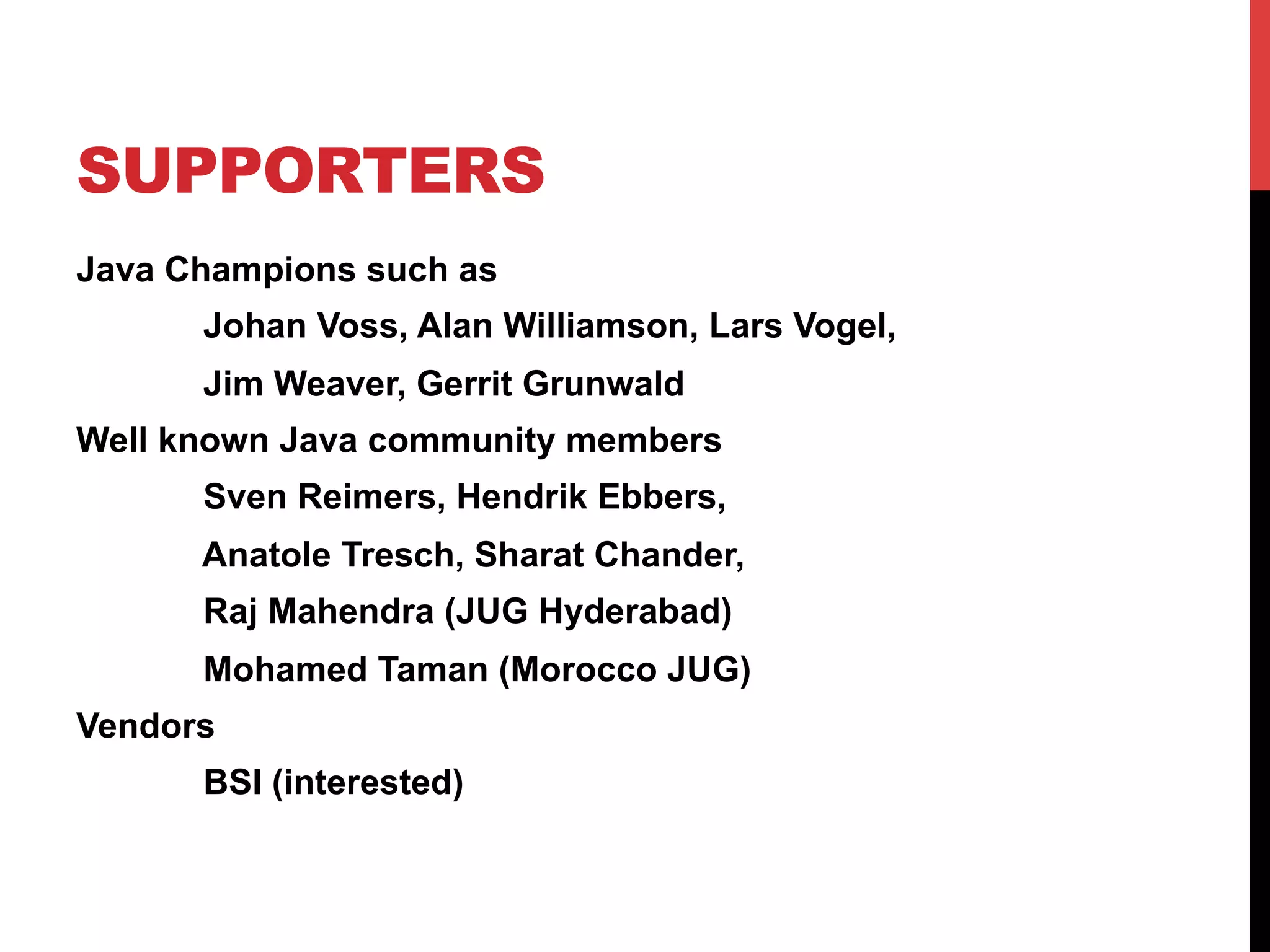 SUPPORTERS

Java Champions such as

Johan Voss, Alan Williamson, Lars Vogel,

Jim Weaver, Gerrit Grunwald

Well known Java community members

Sven Reimers, Hendrik Ebbers,

Anatole Tresch, Sharat Chander,

Raj Mahendra (JUG Hyderabad)

Mohamed Taman (Morocco JUG)

Vendors

BSI (interested)